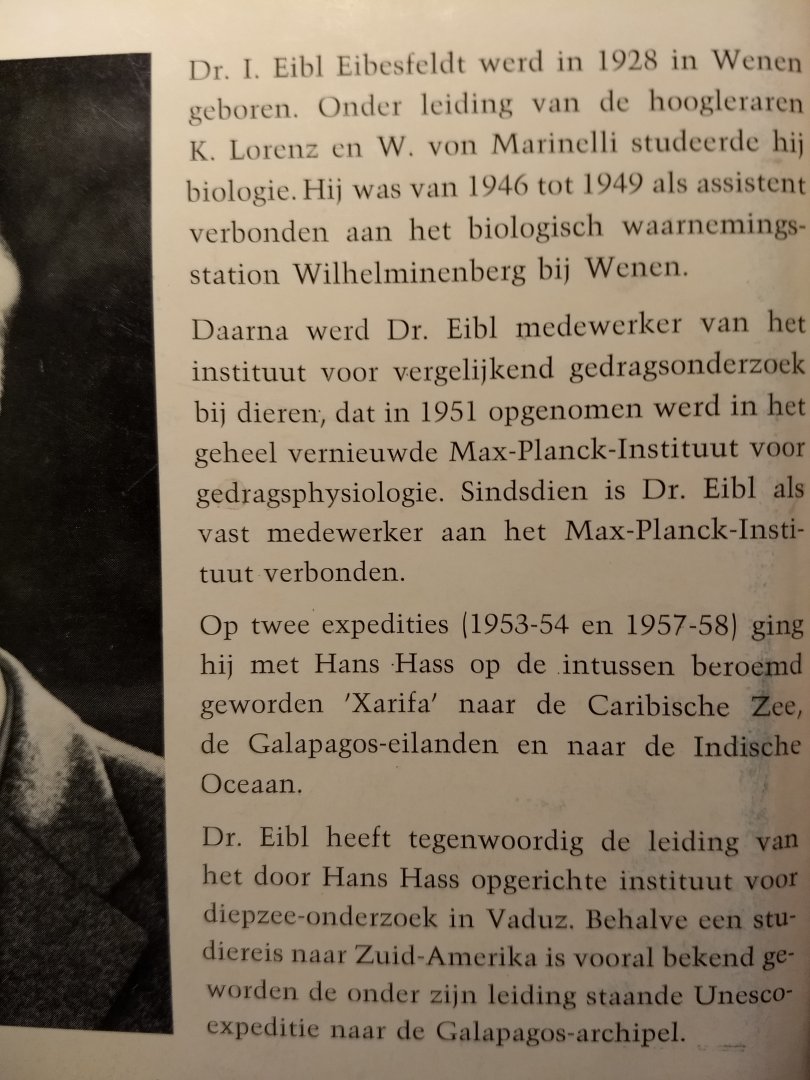 Dr. I. Eibl Eibesfeldt werd in 1928 in Wenen geboren. Onder leiding van de hoogleraren K. Lorenz en W. von Marinelli studeerde hij biologie. Hij was van 1946 tot 1949 als assistent verbonden aan het biologisch waarnemingsstation Wilhelminenberg bij Wenen.

Daarna werd Dr. Eibl medewerker van het instituut voor vergelijkend gedragsonderzoek bij dieren, dat in 1951 opgenomen werd in het geheel vernieuwde Max-Planck-Instituut voor gedragsphysiologie. Sindsdien is Dr. Eibl als vast medewerker aan het Max-Planck-Instituut verbonden.

Op twee expedities (1953-54 en 1957-58) ging hij met Hans Hass op de intussen beroemd geworden 'Xarifa' naar de Caribische Zee, de Galapagos-eilanden en naar de Indische Oceaan.

Dr. Eibl heeft tegenwoordig de leiding van het door Hans Hass opgerichte instituut voor diepzee-onderzoek in Vaduz. Behalve een studiereis naar Zuid-Amerika is vooral bekend geworden de onder zijn leiding staande Unesco-expeditie naar de Galapagos-archipel.